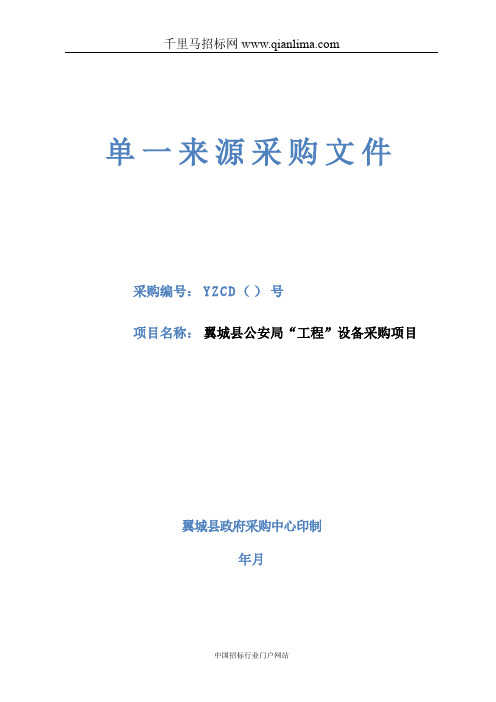 千里马招标网 www.qianlima.com

单一来源采购文件

采购编号：YZCD（）号

项目名称：翼城县公安局“工程”设备采购项目

翼城县政府采购中心印制

年月

中国招标行业门户网站